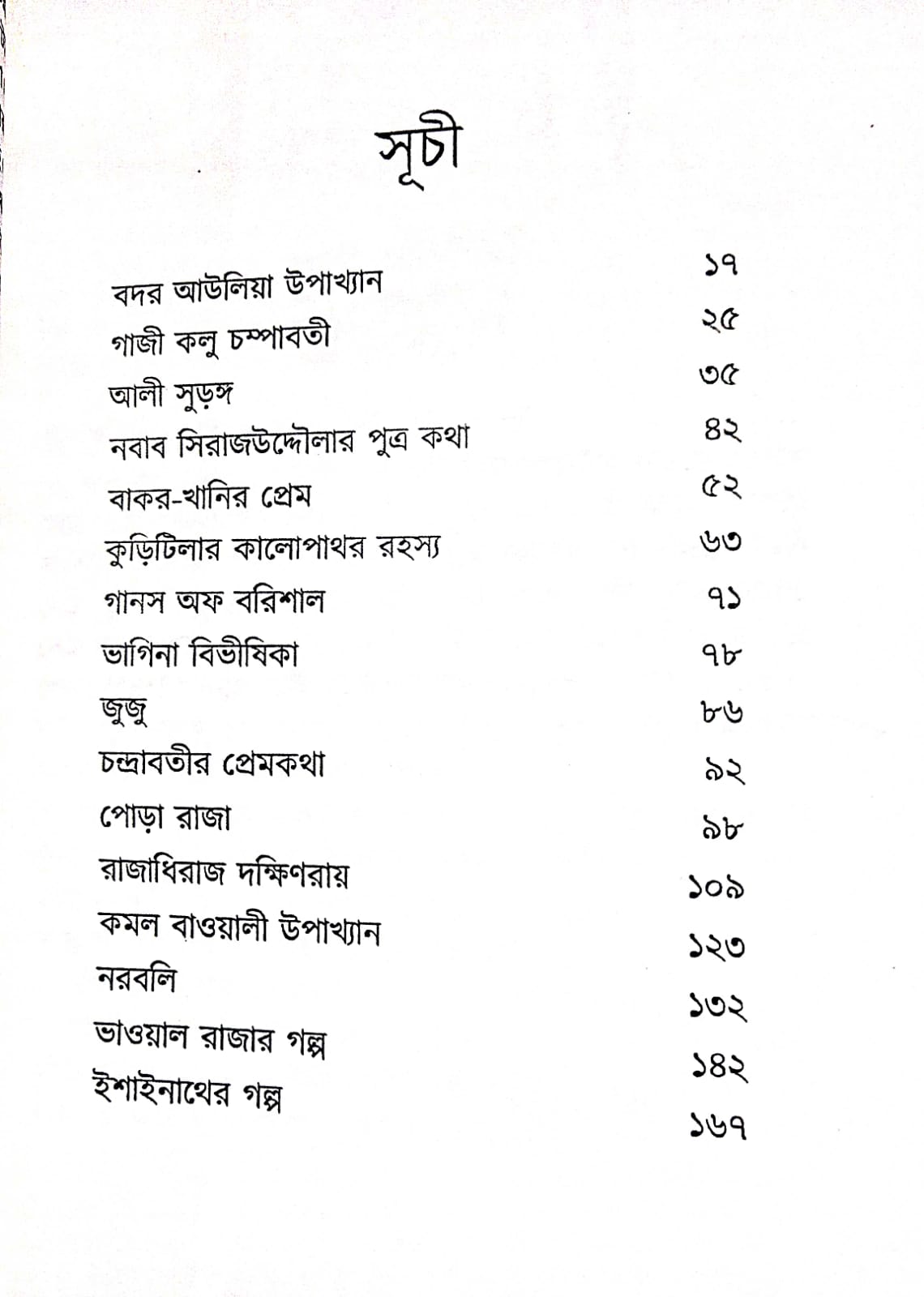 সূচী

বদর আউলিয়া উপাখ্যান ১৭
গাজী কলু চম্পাবতী ২৫
আলী সুড়ঙ্গ ৩৫
নবাব সিরাজউদ্দৌলার পুত্র কথা ৪২
বাকর-খানির প্রেম ৫২
কুড়িটিলার কালোপাথর রহস্য ৬৩
গানস অফ বরিশাল ৭১
ভাগিনা বিভীষিকা ৭৮
জুজু ৮৬
চন্দ্রাবতীর প্রেমকথা ৯২
পোড়া রাজা ৯৮
রাজাধিরাজ দক্ষিণরায় ১০৯
কমল বাওয়ালী উপাখ্যান ১২৩
নরবলি ১৩২
ভাওয়াল রাজার গল্প ১৪২
ইশাইনাথের গল্প ১৬৭